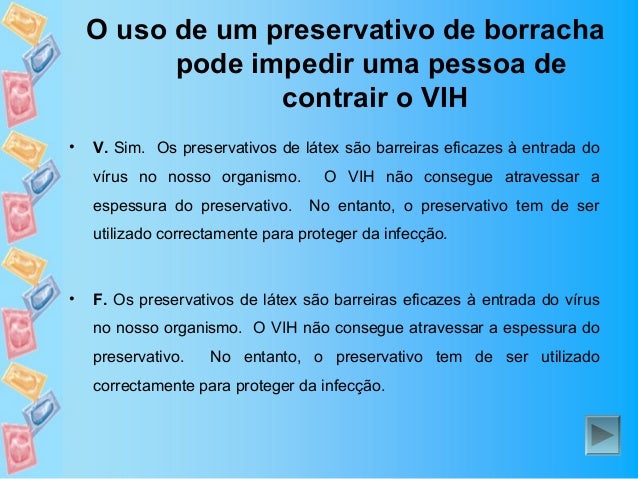 O uso de um preservativo de borracha pode impedir uma pessoa de contrair o VIH

• **V.** Sim. Os preservativos de látex são barreiras eficazes à entrada do vírus no nosso organismo. O VIH não consegue atravessar a espessura do preservativo. No entanto, o preservativo tem de ser utilizado correctamente para proteger da infecção.

• **F.** Os preservativos de látex são barreiras eficazes à entrada do vírus no nosso organismo. O VIH não consegue atravessar a espessura do preservativo. No entanto, o preservativo tem de ser utilizado correctamente para proteger da infecção.